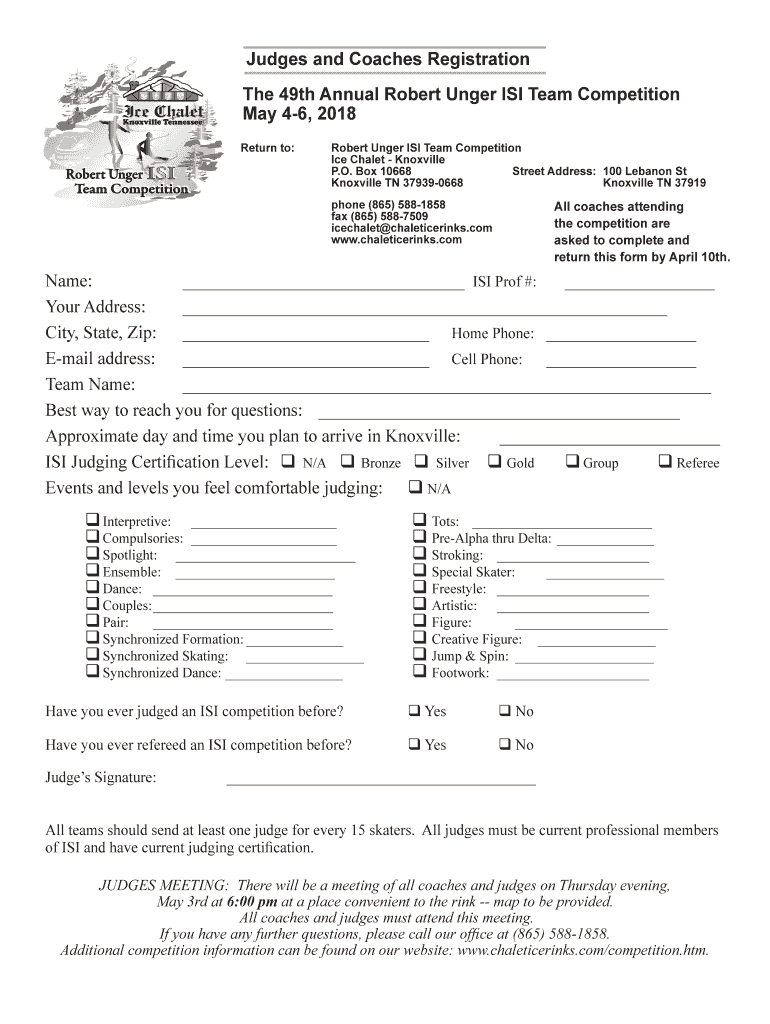 Ice Chalet
Knoxville Tennessee
Robert Unger ISI
Team Competition

Judges and Coaches Registration

The 49th Annual Robert Unger ISI Team Competition
May 4-6, 2018

Return to: Robert Unger ISI Team Competition
Ice Chalet - Knoxville
P.O. Box 10668
Knoxville TN 37939-0668

Street Address: 100 Lebanon St
Knoxville TN 37919

phone (865) 588-1858
fax (865) 588-7509
icechalet@chaleticerinks.com
www.chaleticerinks.com

All coaches attending the competition are asked to complete and return this form by April 10th.

Name: ______ ISI Prof #: ______
Your Address: ______
City, State, Zip: ______ Home Phone: ______
E-mail address: ______ Cell Phone: ______
Team Name: ______
Best way to reach you for questions: ______
Approximate day and time you plan to arrive in Knoxville: ______
ISI Judging Certification Level: ❑ N/A ❑ Bronze ❑ Silver ❑ Gold ❑ Group ❑ Referee
Events and levels you feel comfortable judging: ❑ N/A

❑ Interpretive: ______
❑ Compulsories: ______
❑ Spotlight: ______
❑ Ensemble: ______
❑ Dance: ______
❑ Couples: ______
❑ Pair: ______
❑ Synchronized Formation: ______
❑ Synchronized Skating: ______
❑ Synchronized Dance: ______

❑ Tots: ______
❑ Pre-Alpha thru Delta: ______
❑ Stroking: ______
❑ Special Skater: ______
❑ Freestyle: ______
❑ Artistic: ______
❑ Figure: ______
❑ Creative Figure: ______
❑ Jump & Spin: ______
❑ Footwork: ______

Have you ever judged an ISI competition before? ❑ Yes ❑ No

Have you ever refereed an ISI competition before? ❑ Yes ❑ No

Judge's Signature: ______

All teams should send at least one judge for every 15 skaters. All judges must be current professional members of ISI and have current judging certification.

JUDGES MEETING: There will be a meeting of all coaches and judges on Thursday evening, May 3rd at 6:00 pm at a place convenient to the rink -- map to be provided.
All coaches and judges must attend this meeting.
If you have any further questions, please call our office at (865) 588-1858.
Additional competition information can be found on our website: www.chaleticerinks.com/competition.htm.